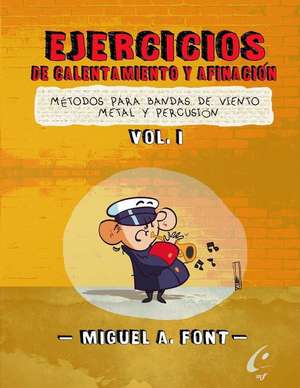 EJERCICIOS
DE CALENTAMIENTO Y AFINACIÓN

MÉTODOS PARA BANDAS DE VIENTO METAL Y PERCUSIÓN

VOL. I

— MIGUEL A. FONT —